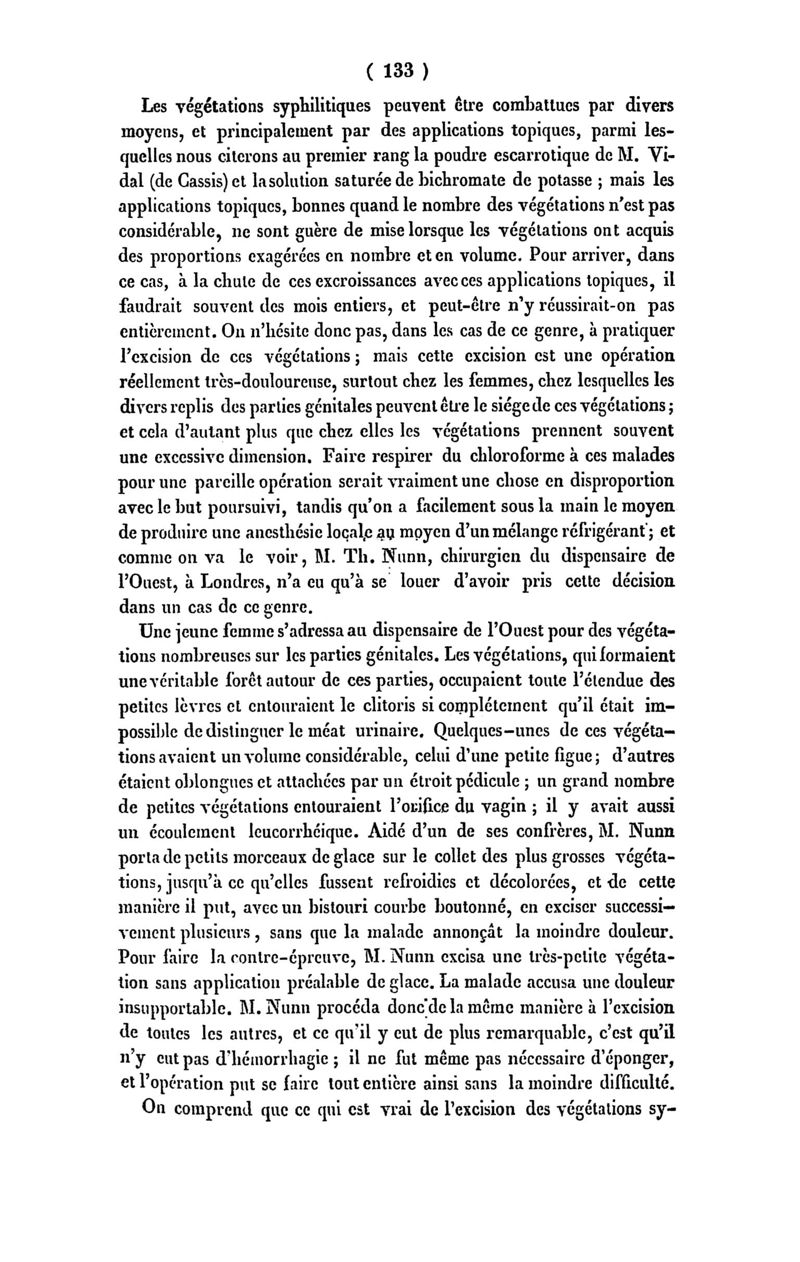 ( 133 )

Les végétations syphilitiques peuvent être combattues par divers moyens, et principalement par des applications topiques, parmi lesquelles nous citerons au premier rang la poudre escarrotique de M. Vidal (de Cassis) et la solution saturée de bichromate de potasse ; mais les applications topiques, bonnes quand le nombre des végétations n'est pas considérable, ne sont guère de mise lorsque les végétations ont acquis des proportions exagérées en nombre et en volume. Pour arriver, dans ce cas, à la chute de ces excroissances avec ces applications topiques, il faudrait souvent des mois entiers, et peut-être n'y réussirait-on pas entièrement. On n'hésite donc pas, dans les cas de ce genre, à pratiquer l'excision de ces végétations ; mais cette excision est une opération réellement très-douloureuse, surtout chez les femmes, chez lesquelles les divers replis des parties génitales peuvent être le siége de ces végétations ; et cela d'autant plus que chez elles les végétations prennent souvent une excessive dimension. Faire respirer du chloroforme à ces malades pour une pareille opération serait vraiment une chose en disproportion avec le but poursuivi, tandis qu'on a facilement sous la main le moyen de produire une anesthésie locale au moyen d'un mélange réfrigérant ; et comme on va le voir, M. Th. Nunn, chirurgien du dispensaire de l'Ouest, à Londres, n'a eu qu'à se louer d'avoir pris cette décision dans un cas de ce genre.

Une jeune femme s'adressa au dispensaire de l'Ouest pour des végétations nombreuses sur les parties génitales. Les végétations, qui formaient une véritable forêt autour de ces parties, occupaient toute l'étendue des petites lèvres et entouraient le clitoris si complétement qu'il était impossible de distinguer le méat urinaire. Quelques-unes de ces végétations avaient un volume considérable, celui d'une petite figue ; d'autres étaient oblongues et attachées par un étroit pédicule ; un grand nombre de petites végétations entouraient l'orifice du vagin ; il y avait aussi un écoulement leucorrhéique. Aidé d'un de ses confrères, M. Nunn porta de petits morceaux de glace sur le collet des plus grosses végétations, jusqu'à ce qu'elles fussent refroidies et décolorées, et de cette manière il put, avec un bistouri courbe boutonné, en exciser successivement plusieurs, sans que la malade annonçât la moindre douleur. Pour faire la contre-épreuve, M. Nunn excisa une très-petite végétation sans application préalable de glace. La malade accusa une douleur insupportable. M. Nunn procéda donc de la même manière à l'excision de toutes les autres, et ce qu'il y eut de plus remarquable, c'est qu'il n'y eut pas d'hémorrhagie ; il ne fut même pas nécessaire d'éponger, et l'opération put se faire tout entière ainsi sans la moindre difficulté.

On comprend que ce qui est vrai de l'excision des végétations sy-